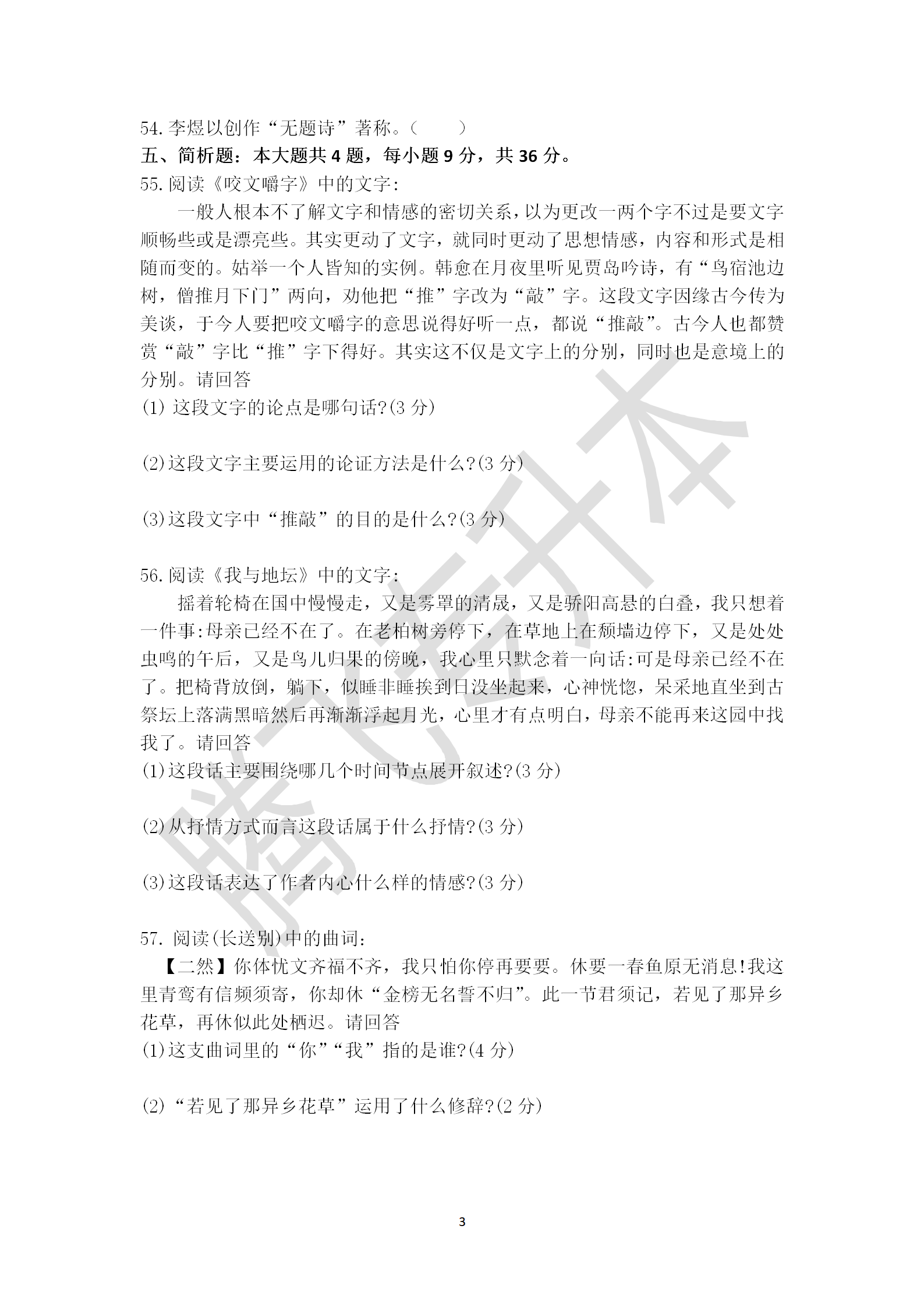 54. 李煜以创作“无题诗”著称。（　　）

五、简析题：本大题共 4 题，每小题 9 分，共 36 分。

55. 阅读《咬文嚼字》中的文字：

一般人根本不了解文字和情感的密切关系，以为更改一两个字不过是要文字顺畅些或是漂亮些。其实更动了文字，就同时更动了思想情感，内容和形式是相随而变的。姑举一个人皆知的实例。韩愈在月夜里听见贾岛吟诗，有“鸟宿池边树，僧推月下门”两向，劝他把“推”字改为“敲”字。这段文字因缘古今传为美谈，于今人要把咬文嚼字的意思说得好听一点，都说“推敲”。古今人也都赞赏“敲”字比“推”字下得好。其实这不仅是文字上的分别，同时也是意境上的分别。请回答

(1) 这段文字的论点是哪句话?(3 分)

(2)这段文字主要运用的论证方法是什么?(3 分)

(3)这段文字中“推敲”的目的是什么?(3 分)

56. 阅读《我与地坛》中的文字：

摇着轮椅在国中慢慢走，又是雾罩的清晟，又是骄阳高悬的白叠，我只想着一件事:母亲已经不在了。在老柏树旁停下，在草地上在颓墙边停下，又是处处虫鸣的午后，又是鸟儿归果的傍晚，我心里只默念着一向话:可是母亲已经不在了。把椅背放倒，躺下，似睡非睡挨到日没坐起来，心神恍惚，呆采地直坐到古祭坛上落满黑暗然后再渐渐浮起月光，心里才有点明白，母亲不能再来这园中找我了。请回答

(1)这段话主要围绕哪几个时间节点展开叙述?(3 分)

(2)从抒情方式而言这段话属于什么抒情?(3 分)

(3)这段话表达了作者内心什么样的情感?(3 分)

57. 阅读(长送别)中的曲词：

【二然】你体忧文齐福不齐，我只怕你停再要要。休要一春鱼原无消息!我这里青鸾有信频须寄，你却休“金榜无名誓不归”。此一节君须记，若见了那异乡花草，再休似此处栖迟。请回答

(1)这支曲词里的“你”“我”指的是谁?(4 分)

(2)“若见了那异乡花草”运用了什么修辞?(2 分)

3

腾飞专升本